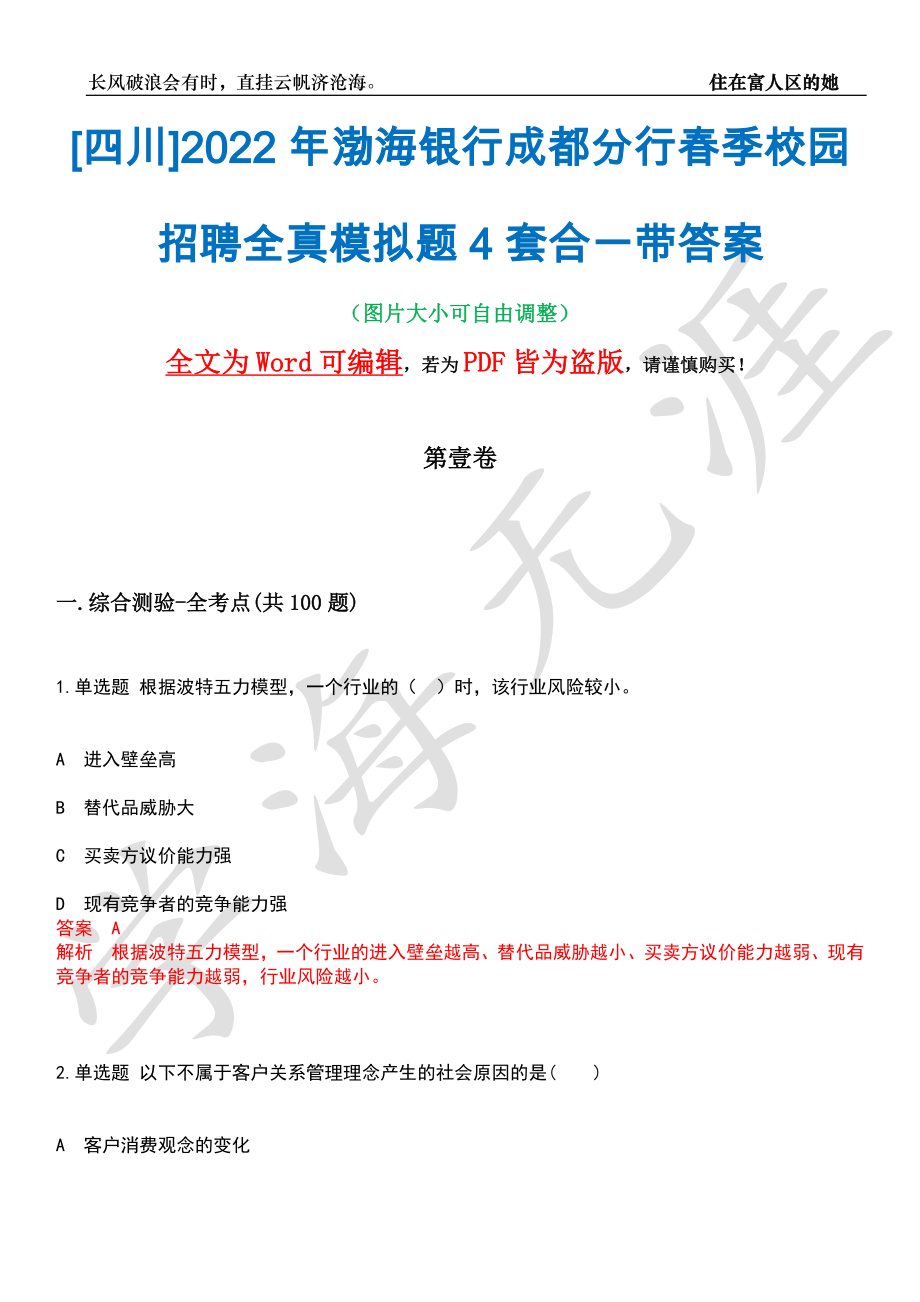 长风破浪会有时，直挂云帆济沧海。 住在富人区的她

[四川]2022 年渤海银行成都分行春季校园招聘全真模拟题 4 套合一带答案

（图片大小可自由调整）

全文为 Word 可编辑，若为 PDF 皆为盗版，请谨慎购买！

第壹卷

一.综合测验-全考点(共 100 题)

1.单选题 根据波特五力模型，一个行业的（ ）时，该行业风险较小。

A 进入壁垒高

B 替代品威胁大

C 买卖方议价能力强

D 现有竞争者的竞争能力强

答案 A

解析 根据波特五力模型，一个行业的进入壁垒越高、替代品威胁越小、买卖方议价能力越弱、现有竞争者的竞争能力越弱，行业风险越小。

2.单选题 以下不属于客户关系管理理念产生的社会原因的是（ ）

A 客户消费观念的变化

学海无涯